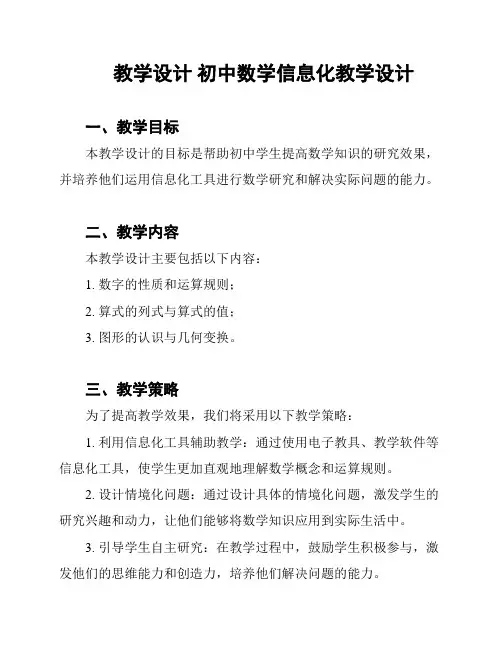 教学设计 初中数学信息化教学设计

一、教学目标

本教学设计的目标是帮助初中学生提高数学知识的研究效果，并培养他们运用信息化工具进行数学研究和解决实际问题的能力。

二、教学内容

本教学设计主要包括以下内容：

1. 数字的性质和运算规则；

2. 算式的列式与算式的值；

3. 图形的认识与几何变换。

三、教学策略

为了提高教学效果，我们将采用以下教学策略：

1. 利用信息化工具辅助教学：通过使用电子教具、教学软件等信息化工具，使学生更加直观地理解数学概念和运算规则。

2. 设计情境化问题：通过设计具体的情境化问题，激发学生的研究兴趣和动力，让他们能够将数学知识应用到实际生活中。

3. 引导学生自主研究：在教学过程中，鼓励学生积极参与，激发他们的思维能力和创造力，培养他们解决问题的能力。